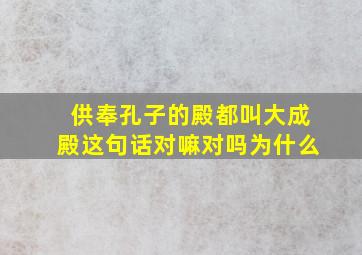 供奉孔子的殿都叫大成殿这句话对嘛对吗为什么